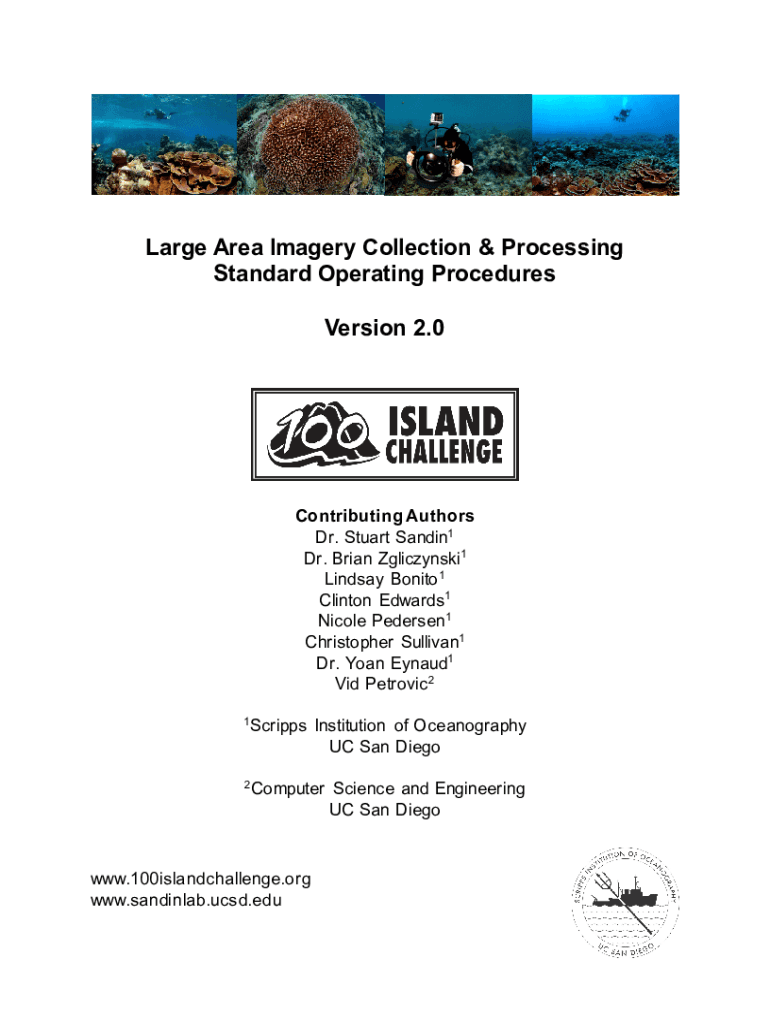 Large Area Imagery Collection & Processing
Standard Operating Procedures

Version 2.0

100 ISLAND CHALLENGE

Contributing Authors
Dr. Stuart Sandin$^1$
Dr. Brian Zgliczynski$^1$
Lindsay Bonito$^1$
Clinton Edwards$^1$
Nicole Pedersen$^1$
Christopher Sullivan$^1$
Dr. Yoan Eynaud$^1$
Vid Petrovic$^2$

$^1$Scripps Institution of Oceanography
UC San Diego

$^2$Computer Science and Engineering
UC San Diego

www.100islandchallenge.org
www.sandinlab.ucsd.edu

SCRIPPS INSTITUTION OF OCEANOGRAPHY
UC SAN DIEGO